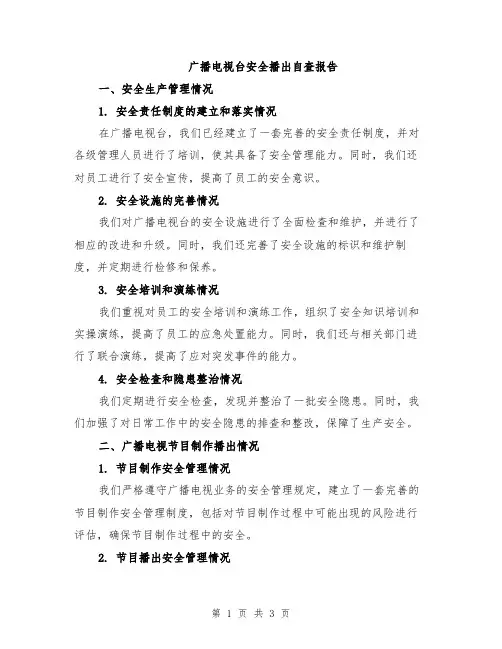 广播电视台安全播出自查报告

一、安全生产管理情况

1. 安全责任制度的建立和落实情况

在广播电视台，我们已经建立了一套完善的安全责任制度，并对各级管理人员进行了培训，使其具备了安全管理能力。同时，我们还对员工进行了安全宣传，提高了员工的安全意识。

2. 安全设施的完善情况

我们对广播电视台的安全设施进行了全面检查和维护，并进行了相应的改进和升级。同时，我们还完善了安全设施的标识和维护制度，并定期进行检修和保养。

3. 安全培训和演练情况

我们重视对员工的安全培训和演练工作，组织了安全知识培训和实操演练，提高了员工的应急处置能力。同时，我们还与相关部门进行了联合演练，提高了应对突发事件的能力。

4. 安全检查和隐患整治情况

我们定期进行安全检查，发现并整治了一批安全隐患。同时，我们加强了对日常工作中的安全隐患的排查和整改，保障了生产安全。

二、广播电视节目制作播出情况

1. 节目制作安全管理情况

我们严格遵守广播电视业务的安全管理规定，建立了一套完善的节目制作安全管理制度，包括对节目制作过程中可能出现的风险进行评估，确保节目制作过程中的安全。

2. 节目播出安全管理情况

第 1 页 共 3 页